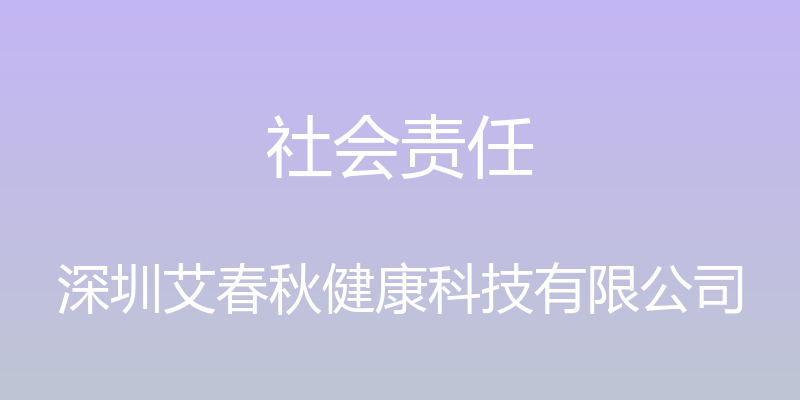 社会责任

深圳艾春秋健康科技有限公司